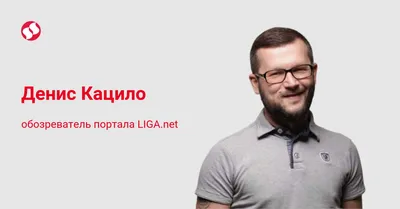 Денис Кацило

обозреватель портала LIGA.net